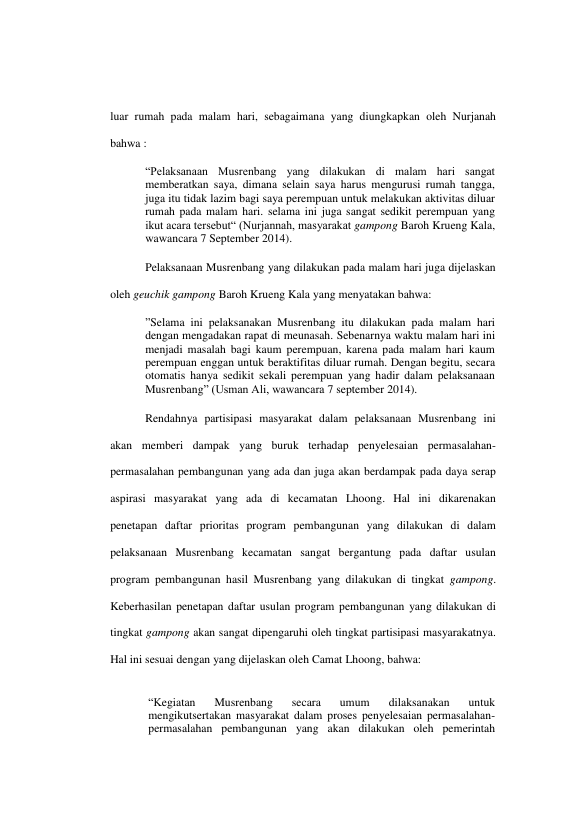 luar rumah pada malam hari, sebagaimana yang diungkapkan oleh Nurjanah bahwa :

"Pelaksanaan Musrenbang yang dilakukan di malam hari sangat memberatkan saya, dimana selain saya harus mengurusi rumah tangga, juga itu tidak lazim bagi saya perempuan untuk melakukan aktivitas diluar rumah pada malam hari. selama ini juga sangat sedikit perempuan yang ikut acara tersebut" (Nurjannah, masyarakat gampong Baroh Krueng Kala, wawancara 7 September 2014).

Pelaksanaan Musrenbang yang dilakukan pada malam hari juga dijelaskan oleh geuchik gampong Baroh Krueng Kala yang menyatakan bahwa:

"Selama ini pelaksanakan Musrenbang itu dilakukan pada malam hari dengan mengadakan rapat di meunasah. Sebenarnya waktu malam hari ini menjadi masalah bagi kaum perempuan, karena pada malam hari kaum perempuan enggan untuk beraktifitas diluar rumah. Dengan begitu, secara otomatis hanya sedikit sekali perempuan yang hadir dalam pelaksanaan Musrenbang" (Usman Ali, wawancara 7 september 2014).

Rendahnya partisipasi masyarakat dalam pelaksanaan Musrenbang ini akan memberi dampak yang buruk terhadap penyelesaian permasalahan-permasalahan pembangunan yang ada dan juga akan berdampak pada daya serap aspirasi masyarakat yang ada di kecamatan Lhoong. Hal ini dikarenakan penetapan daftar prioritas program pembangunan yang dilakukan di dalam pelaksanaan Musrenbang kecamatan sangat bergantung pada daftar usulan program pembangunan hasil Musrenbang yang dilakukan di tingkat gampong. Keberhasilan penetapan daftar usulan program pembangunan yang dilakukan di tingkat gampong akan sangat dipengaruhi oleh tingkat partisipasi masyarakatnya. Hal ini sesuai dengan yang dijelaskan oleh Camat Lhoong, bahwa:

"Kegiatan Musrenbang secara umum dilaksanakan untuk mengikutsertakan masyarakat dalam proses penyelesaian permasalahan-permasalahan pembangunan yang akan dilakukan oleh pemerintah